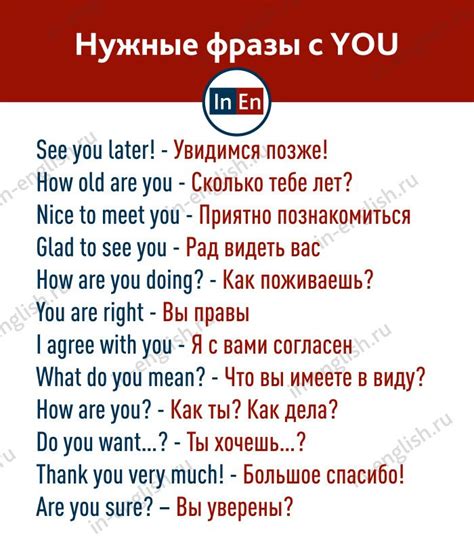 Нужные фразы с YOU

In En

See you later! - Увидимся позже!
How old are you - Сколько тебе лет?
Nice to meet you - Приятно познакомиться
Glad to see you - Рад видеть вас
How are you doing? - Как поживаешь?
You are right - Вы правы
I agree with you - Я с вами согласен
What do you mean? - Что вы имеете в виду?
How are you? - Как ты? Как дела?
Do you want...? - Ты хочешь...?
Thank you very much! - Большое спасибо!
Are you sure? – Вы уверены?

in-english.ru